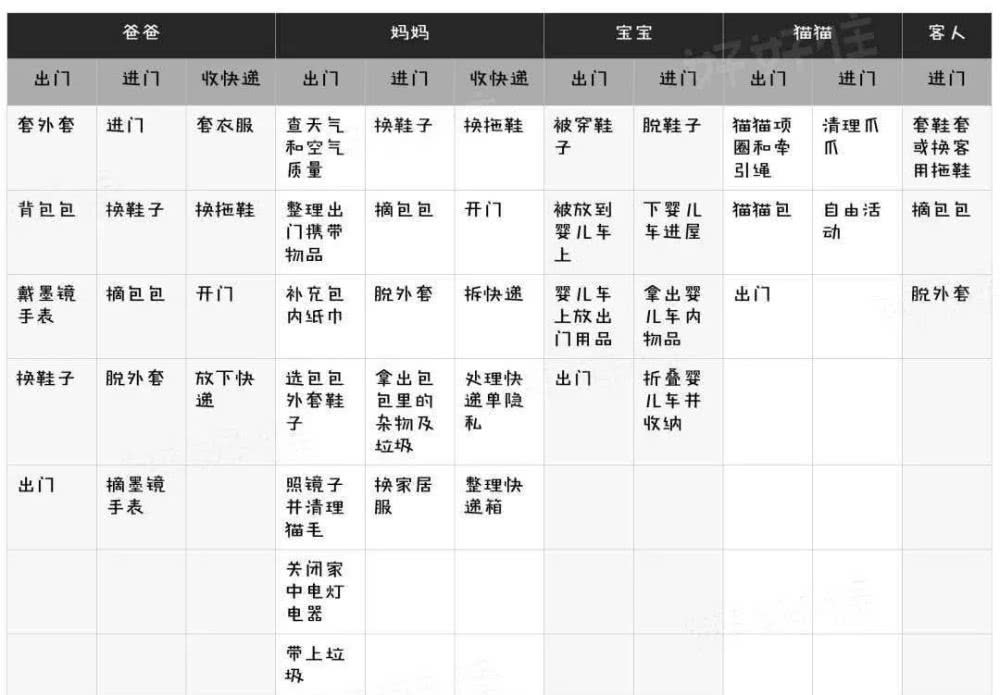 | 爸爸 | | | 妈妈 | | | 宝宝 | | 猫猫 | | 客人 |
|---|---|---|---|---|---|---|---|---|---|---|
| 出门 | 进门 | 收快递 | 出门 | 进门 | 收快递 | 出门 | 进门 | 出门 | 进门 | 进门 |
| 套外套 | 进门 | 套衣服 | 查天气和空气质量 | 换鞋子 | 换拖鞋 | 被穿鞋子 | 脱鞋子 | 猫猫项圈和牵引绳 | 清理爪爪 | 套鞋套或换客用拖鞋 |
| 背包包 | 换鞋子 | 换拖鞋 | 整理出门携带物品 | 摘包包 | 开门 | 被放到婴儿车上 | 下婴儿车进屋 | 猫猫包 | 自由活动 | 摘包包 |
| 戴墨镜手表 | 摘包包 | 开门 | 补充包内纸巾 | 脱外套 | 拆快递 | 婴儿车上放出门用品 | 拿出婴儿车内物品 | 出门 | | 脱外套 |
| 换鞋子 | 脱外套 | 放下快递 | 选包包外套鞋子 | 拿出包包里的杂物及垃圾 | 处理快递单隐私 | 出门 | 折叠婴儿车并收纳 | | | |
| 出门 | 摘墨镜手表 | | 照镜子并清理猫毛 | 换家居服 | 整理快递箱 | | | | | |
| | | | 关闭家中电灯电器 | | | | | | | |
| | | | 带上垃圾 | | | | | | | |